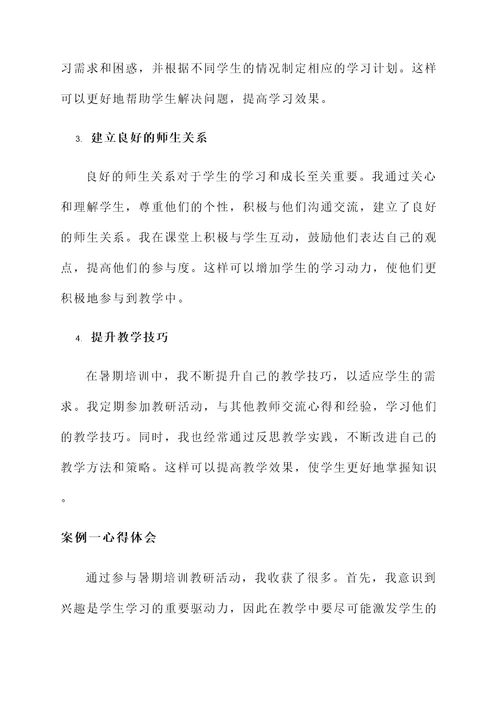 习需求和困惑，并根据不同学生的情况制定相应的学习计划。这样可以更好地帮助学生解决问题，提高学习效果。

3. 建立良好的师生关系

良好的师生关系对于学生的学习和成长至关重要。我通过关心和理解学生，尊重他们的个性，积极与他们沟通交流，建立了良好的师生关系。我在课堂上积极与学生互动，鼓励他们表达自己的观点，提高他们的参与度。这样可以增加学生的学习动力，使他们更积极地参与到教学中。

4. 提升教学技巧

在暑期培训中，我不断提升自己的教学技巧，以适应学生的需求。我定期参加教研活动，与其他教师交流心得和经验，学习他们的教学技巧。同时，我也经常通过反思教学实践，不断改进自己的教学方法和策略。这样可以提高教学效果，使学生更好地掌握知识。

案例一心得体会

通过参与暑期培训教研活动，我收获了很多。首先，我意识到兴趣是学生学习的重要驱动力，因此在教学中要尽可能激发学生的